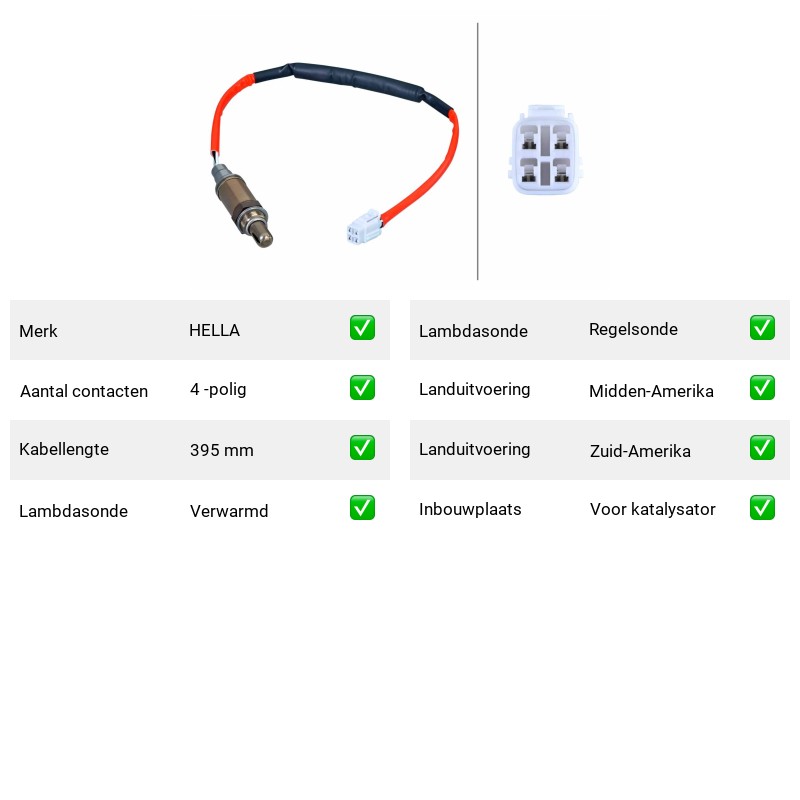 | Merk | HELLA | ✅ |
|---|---|---|
| Aantal contacten | 4 -polig | ✅ |
| Kabellengte | 395 mm | ✅ |
| Lambdasonde | Verwarmd | ✅ |

| Lambdasonde | Regelsonde | ✅ |
|---|---|---|
| Landuitvoering | Midden-Amerika | ✅ |
| Landuitvoering | Zuid-Amerika | ✅ |
| Inbouwplaats | Voor katalysator | ✅ |